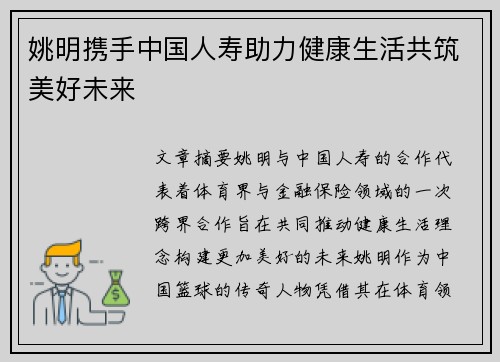 姚明携手中国人寿助力健康生活共筑美好未来

文章摘要姚明与中国人寿的合作代表着体育界与金融保险领域的一次跨界合作旨在共同推动健康生活理念构建更加美好的未来姚明作为中国篮球的传奇人物凭借其在体育领

$